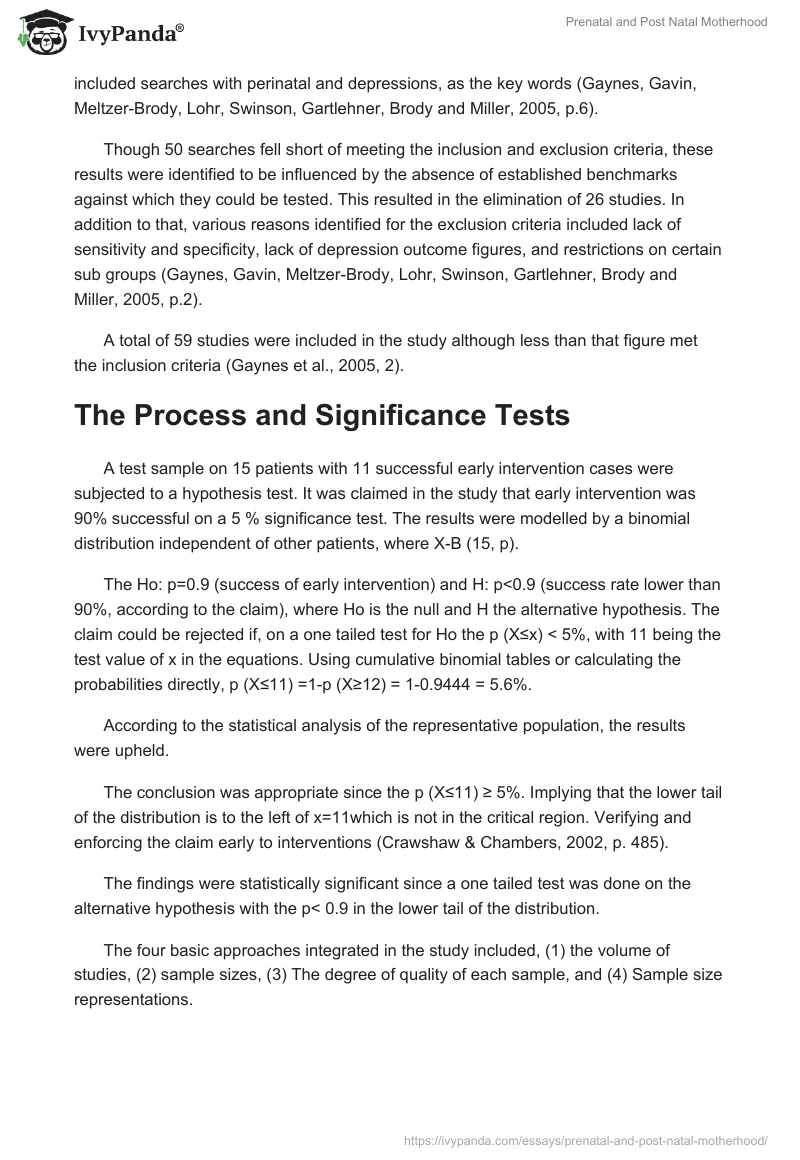 IvyPanda®

Prenatal and Post Natal Motherhood

included searches with perinatal and depressions, as the key words (Gaynes, Gavin, Meltzer-Brody, Lohr, Swinson, Gartlehner, Brody and Miller, 2005, p.6).

Though 50 searches fell short of meeting the inclusion and exclusion criteria, these results were identified to be influenced by the absence of established benchmarks against which they could be tested. This resulted in the elimination of 26 studies. In addition to that, various reasons identified for the exclusion criteria included lack of sensitivity and specificity, lack of depression outcome figures, and restrictions on certain sub groups (Gaynes, Gavin, Meltzer-Brody, Lohr, Swinson, Gartlehner, Brody and Miller, 2005, p.2).

A total of 59 studies were included in the study although less than that figure met the inclusion criteria (Gaynes et al., 2005, 2).

The Process and Significance Tests

A test sample on 15 patients with 11 successful early intervention cases were subjected to a hypothesis test. It was claimed in the study that early intervention was 90% successful on a 5 % significance test. The results were modelled by a binomial distribution independent of other patients, where X-B (15, p).

The Ho: p=0.9 (success of early intervention) and H: p<0.9 (success rate lower than 90%, according to the claim), where Ho is the null and H the alternative hypothesis. The claim could be rejected if, on a one tailed test for Ho the p (X≤x) < 5%, with 11 being the test value of x in the equations. Using cumulative binomial tables or calculating the probabilities directly, p (X≤11) =1-p (X≥12) = 1-0.9444 = 5.6%.

According to the statistical analysis of the representative population, the results were upheld.

The conclusion was appropriate since the p (X≤11) ≥ 5%. Implying that the lower tail of the distribution is to the left of x=11which is not in the critical region. Verifying and enforcing the claim early to interventions (Crawshaw & Chambers, 2002, p. 485).

The findings were statistically significant since a one tailed test was done on the alternative hypothesis with the p< 0.9 in the lower tail of the distribution.

The four basic approaches integrated in the study included, (1) the volume of studies, (2) sample sizes, (3) The degree of quality of each sample, and (4) Sample size representations.

https://ivypanda.com/essays/prenatal-and-post-natal-motherhood/